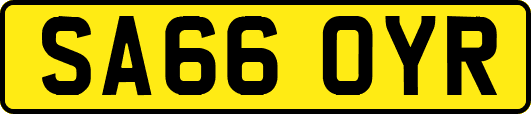 SA66 OYR